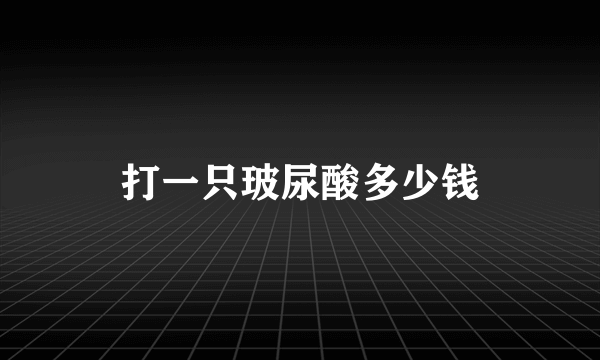 打一只玻尿酸多少钱